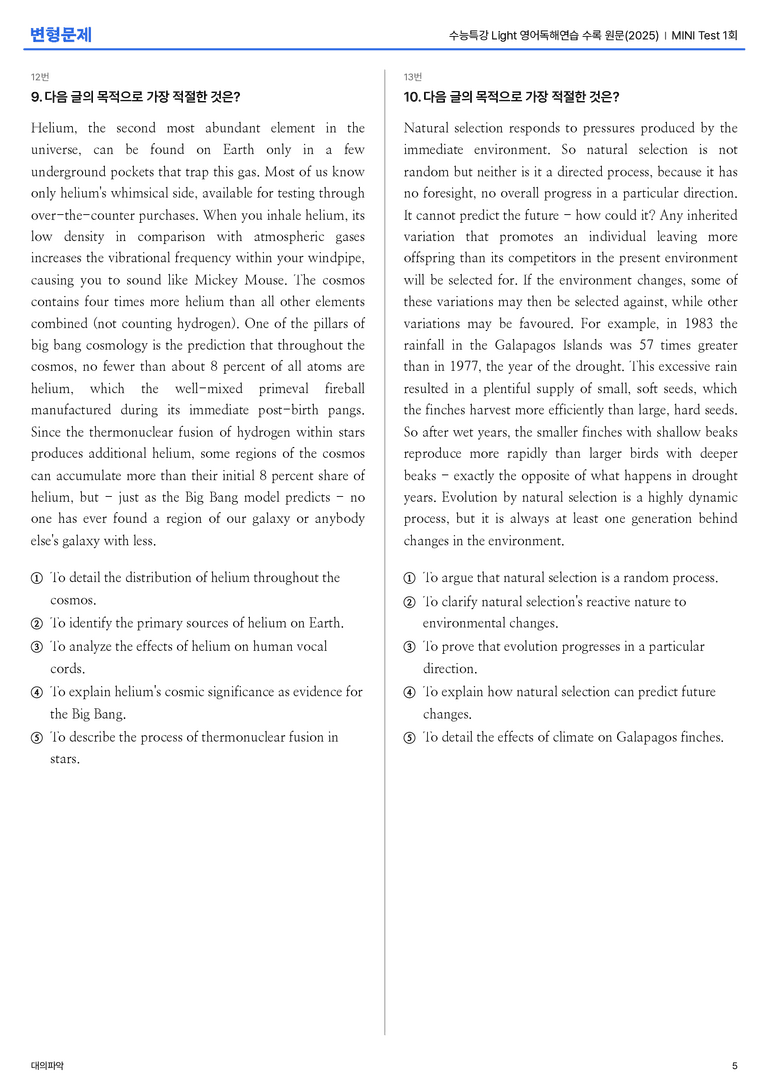 변형문제

수능특강 Light 영어독해연습 수록 원문(2025) | MINI Test 1회

12번

9. 다음 글의 목적으로 가장 적절한 것은?

Helium, the second most abundant element in the universe, can be found on Earth only in a few underground pockets that trap this gas. Most of us know only helium's whimsical side, available for testing through over-the-counter purchases. When you inhale helium, its low density in comparison with atmospheric gases increases the vibrational frequency within your windpipe, causing you to sound like Mickey Mouse. The cosmos contains four times more helium than all other elements combined (not counting hydrogen). One of the pillars of big bang cosmology is the prediction that throughout the cosmos, no fewer than about 8 percent of all atoms are helium, which the well-mixed primeval fireball manufactured during its immediate post-birth pangs. Since the thermonuclear fusion of hydrogen within stars produces additional helium, some regions of the cosmos can accumulate more than their initial 8 percent share of helium, but - just as the Big Bang model predicts - no one has ever found a region of our galaxy or anybody else's galaxy with less.

① To detail the distribution of helium throughout the cosmos.
② To identify the primary sources of helium on Earth.
③ To analyze the effects of helium on human vocal cords.
④ To explain helium's cosmic significance as evidence for the Big Bang.
⑤ To describe the process of thermonuclear fusion in stars.

13번

10. 다음 글의 목적으로 가장 적절한 것은?

Natural selection responds to pressures produced by the immediate environment. So natural selection is not random but neither is it a directed process, because it has no foresight, no overall progress in a particular direction. It cannot predict the future - how could it? Any inherited variation that promotes an individual leaving more offspring than its competitors in the present environment will be selected for. If the environment changes, some of these variations may then be selected against, while other variations may be favoured. For example, in 1983 the rainfall in the Galapagos Islands was 57 times greater than in 1977, the year of the drought. This excessive rain resulted in a plentiful supply of small, soft seeds, which the finches harvest more efficiently than large, hard seeds. So after wet years, the smaller finches with shallow beaks reproduce more rapidly than larger birds with deeper beaks - exactly the opposite of what happens in drought years. Evolution by natural selection is a highly dynamic process, but it is always at least one generation behind changes in the environment.

① To argue that natural selection is a random process.
② To clarify natural selection's reactive nature to environmental changes.
③ To prove that evolution progresses in a particular direction.
④ To explain how natural selection can predict future changes.
⑤ To detail the effects of climate on Galapagos finches.

대의파악

5